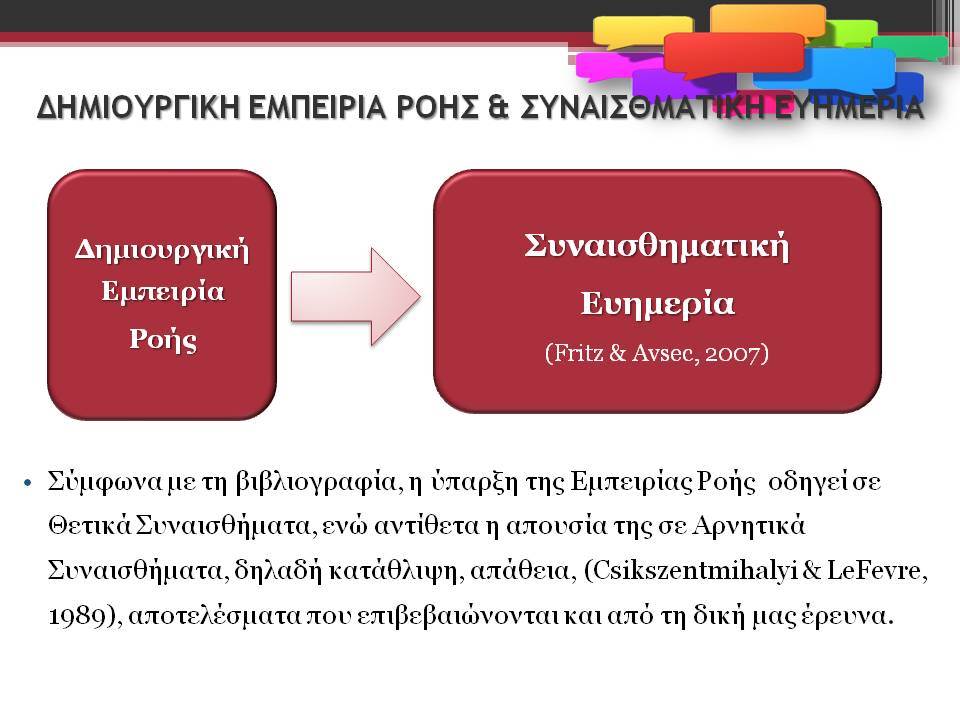 ΔΗΜΙΟΥΡΓΙΚΗ ΕΜΠΕΙΡΙΑ ΡΟΗΣ & ΣΥΝΑΙΣΘΜΑΤΙΚΗ ΕΥΗΜΕΡΙΑ

Δημιουργική Εμπειρία Ροής

Συναισθηματική Ευημερία

(Fritz & Avsec, 2007)

• Σύμφωνα με τη βιβλιογραφία, η ύπαρξη της Εμπειρίας Ροής οδηγεί σε Θετικά Συναισθήματα, ενώ αντίθετα η απουσία της σε Αρνητικά Συναισθήματα, δηλαδή κατάθλιψη, απάθεια, (Csikszentmihalyi & LeFevre, 1989), αποτελέσματα που επιβεβαιώνονται και από τη δική μας έρευνα.